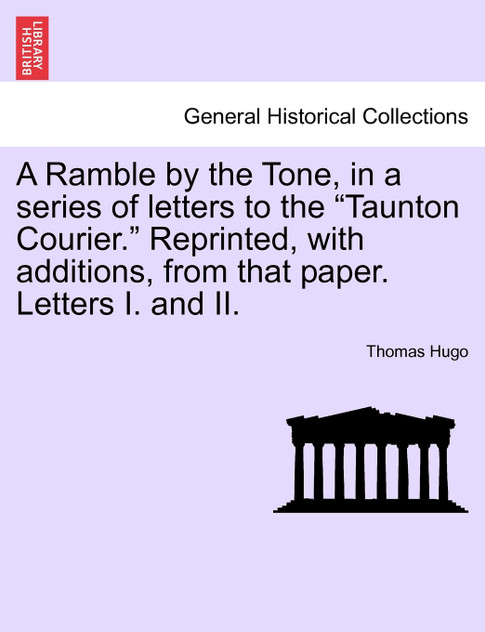 BRITISH LIBRARY

General Historical Collections

A Ramble by the Tone, in a series of letters to the “Taunton Courier.” Reprinted, with additions, from that paper. Letters I. and II.

Thomas Hugo